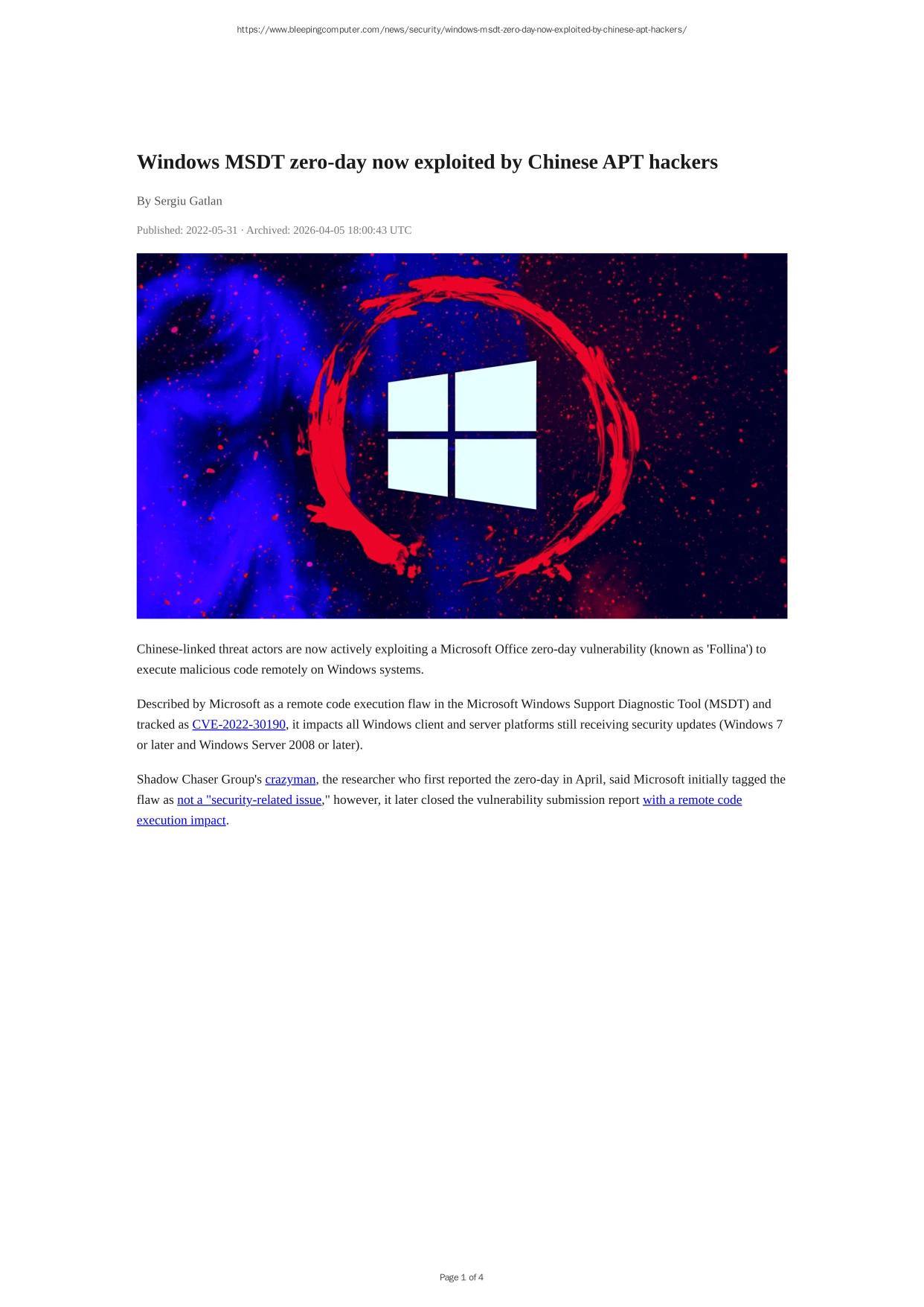 https://www.bleepingcomputer.com/news/security/windows-msdt-zero-day-now-exploited-by-chinese-apt-hackers/

Windows MSDT zero-day now exploited by Chinese APT hackers

By Sergiu Gatlan

Published: 2022-05-31 · Archived: 2026-04-05 18:00:43 UTC

Chinese-linked threat actors are now actively exploiting a Microsoft Office zero-day vulnerability (known as 'Follina') to execute malicious code remotely on Windows systems.

Described by Microsoft as a remote code execution flaw in the Microsoft Windows Support Diagnostic Tool (MSDT) and tracked as CVE-2022-30190, it impacts all Windows client and server platforms still receiving security updates (Windows 7 or later and Windows Server 2008 or later).

Shadow Chaser Group's crazyman, the researcher who first reported the zero-day in April, said Microsoft initially tagged the flaw as not a "security-related issue," however, it later closed the vulnerability submission report with a remote code execution impact.

Page 1 of 4